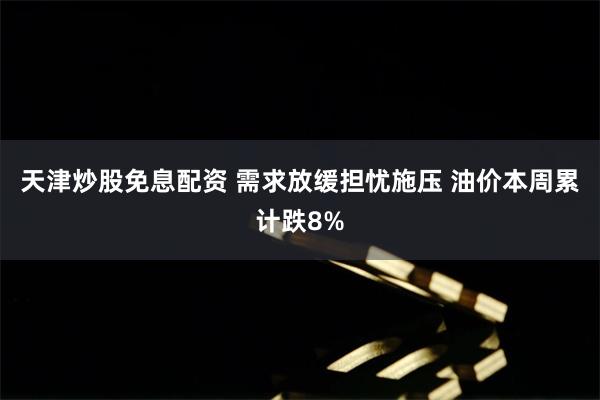 天津炒股免息配资 需求放缓担忧施压 油价本周累计跌8%